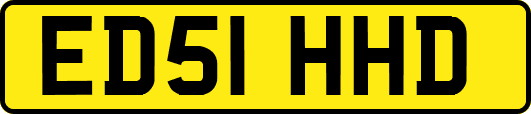 ED51 HHD